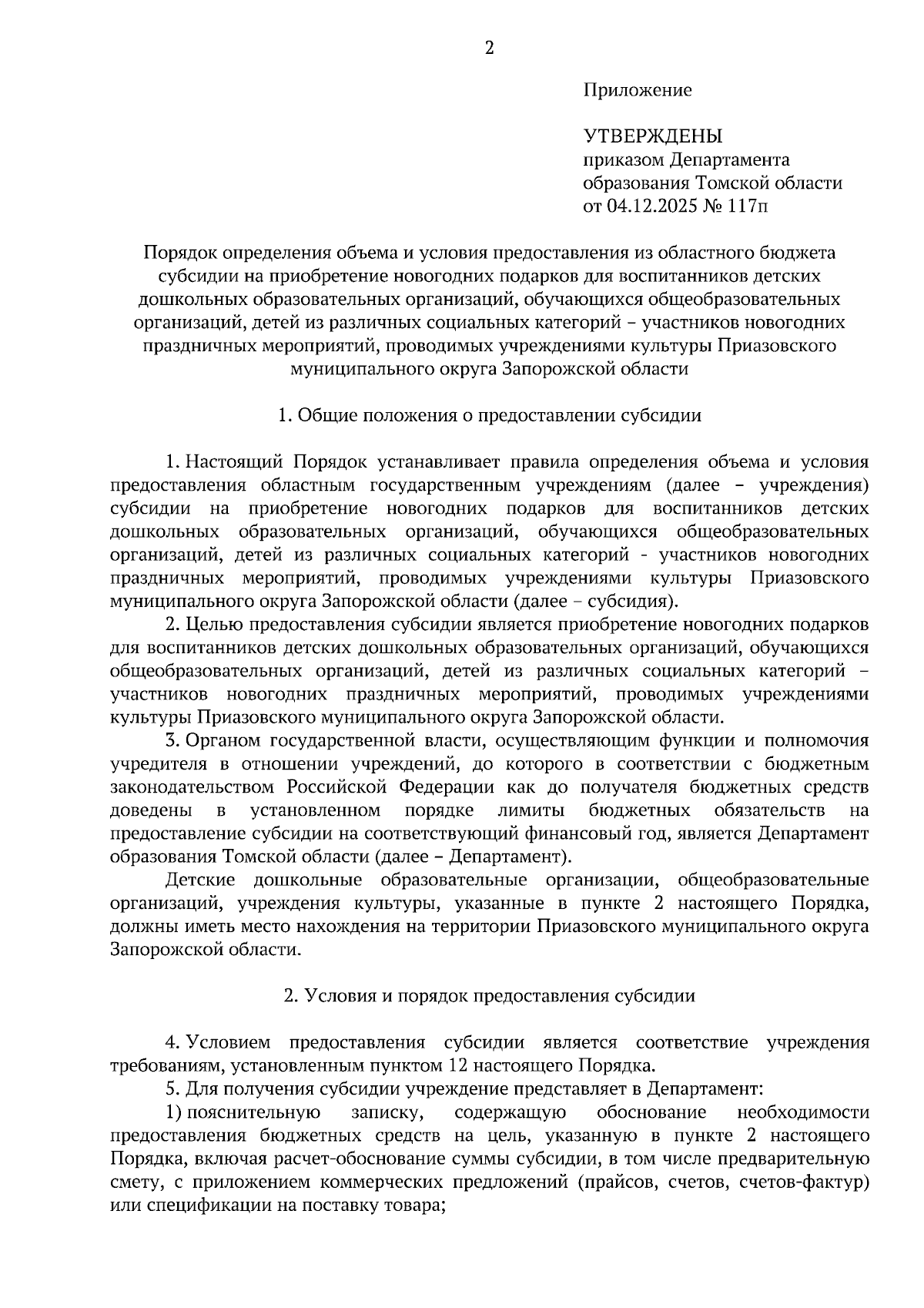 2

Приложение

УТВЕРЖДЕНЫ
приказом Департамента образования Томской области
от 04.12.2025 № 117п

Порядок определения объема и условия предоставления из областного бюджета субсидии на приобретение новогодних подарков для воспитанников детских дошкольных образовательных организаций, обучающихся общеобразовательных организаций, детей из различных социальных категорий – участников новогодних праздничных мероприятий, проводимых учреждениями культуры Приазовского муниципального округа Запорожской области

1. Общие положения о предоставлении субсидии

1. Настоящий Порядок устанавливает правила определения объема и условия предоставления областным государственным учреждениям (далее – учреждения) субсидии на приобретение новогодних подарков для воспитанников детских дошкольных образовательных организаций, обучающихся общеобразовательных организаций, детей из различных социальных категорий - участников новогодних праздничных мероприятий, проводимых учреждениями культуры Приазовского муниципального округа Запорожской области (далее – субсидия).

2. Целью предоставления субсидии является приобретение новогодних подарков для воспитанников детских дошкольных образовательных организаций, обучающихся общеобразовательных организаций, детей из различных социальных категорий – участников новогодних праздничных мероприятий, проводимых учреждениями культуры Приазовского муниципального округа Запорожской области.

3. Органом государственной власти, осуществляющим функции и полномочия учредителя в отношении учреждений, до которого в соответствии с бюджетным законодательством Российской Федерации как до получателя бюджетных средств доведены в установленном порядке лимиты бюджетных обязательств на предоставление субсидии на соответствующий финансовый год, является Департамент образования Томской области (далее – Департамент).

Детские дошкольные образовательные организации, общеобразовательные организаций, учреждения культуры, указанные в пункте 2 настоящего Порядка, должны иметь место нахождения на территории Приазовского муниципального округа Запорожской области.

2. Условия и порядок предоставления субсидии

4. Условием предоставления субсидии является соответствие учреждения требованиям, установленным пунктом 12 настоящего Порядка.

5. Для получения субсидии учреждение представляет в Департамент:

1) пояснительную записку, содержащую обоснование необходимости предоставления бюджетных средств на цель, указанную в пункте 2 настоящего Порядка, включая расчет-обоснование суммы субсидии, в том числе предварительную смету, с приложением коммерческих предложений (прайсов, счетов, счетов-фактур) или спецификации на поставку товара;